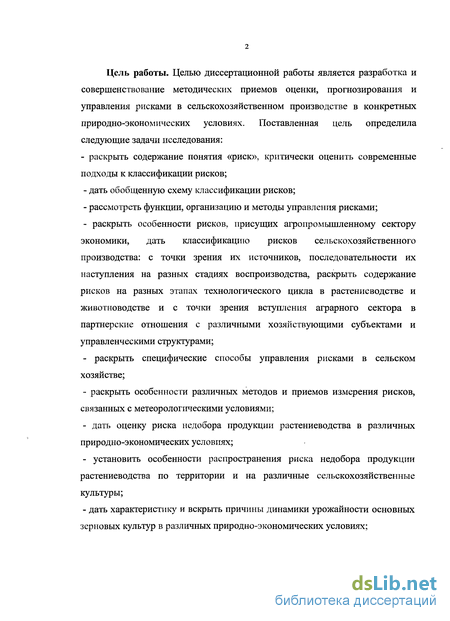 2

Цель работы. Целью диссертационной работы является разработка и совершенствование методических приемов оценки, прогнозирования и управления рисками в сельскохозяйственном производстве в конкретных природно-экономических условиях. Поставленная цель определила следующие задачи исследования:

- раскрыть содержание понятия «риск», критически оценить современные подходы к классификации рисков;

- дать обобщенную схему классификации рисков;

- рассмотреть функции, организацию и методы управления рисками;

- раскрыть особенности рисков, присущих агропромышленному сектору экономики, дать классификацию рисков сельскохозяйственного производства: с точки зрения их источников, последовательности их наступления на разных стадиях воспроизводства, раскрыть содержание рисков на разных этапах технологического цикла в растениеводстве и животноводстве и с точки зрения вступления аграрного сектора в партнерские отношения с различными хозяйствующими субъектами и управленческими структурами;

- раскрыть специфические способы управления рисками в сельском хозяйстве;

- раскрыть особенности различных методов и приемов измерения рисков, связанных с метеорологическими условиями;

- дать оценку риска недобора продукции растениеводства в различных природно-экономических условиях;

- установить особенности распространения риска недобора продукции растениеводства по территории и на различные сельскохозяйственные культуры;

- дать характеристику и вскрыть причины динамики урожайности основных зерновых культур в различных природно-экономических условиях;

dsLib.net
библиотека диссертаций